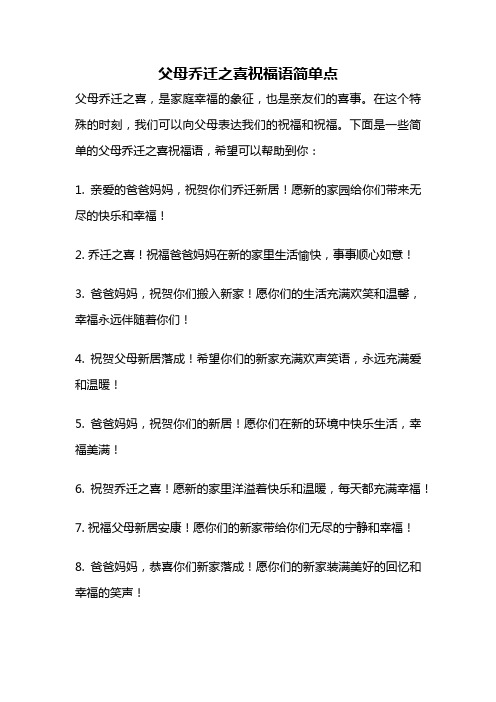 父母乔迁之喜祝福语简单点

父母乔迁之喜，是家庭幸福的象征，也是亲友们的喜事。在这个特殊的时刻，我们可以向父母表达我们的祝福和祝福。下面是一些简单的父母乔迁之喜祝福语，希望可以帮助到你：

1. 亲爱的爸爸妈妈，祝贺你们乔迁新居！愿新的家园给你们带来无尽的快乐和幸福！

2. 乔迁之喜！祝福爸爸妈妈在新的家里生活愉快，事事顺心如意！

3. 爸爸妈妈，祝贺你们搬入新家！愿你们的生活充满欢笑和温馨，幸福永远伴随着你们！

4. 祝贺父母新居落成！希望你们的新家充满欢声笑语，永远充满爱和温暖！

5. 爸爸妈妈，祝贺你们的新居！愿你们在新的环境中快乐生活，幸福美满！

6. 祝贺乔迁之喜！愿新的家里洋溢着快乐和温暖，每天都充满幸福！

7. 祝福父母新居安康！愿你们的新家带给你们无尽的宁静和幸福！

8. 爸爸妈妈，恭喜你们新家落成！愿你们的新家装满美好的回忆和幸福的笑声！